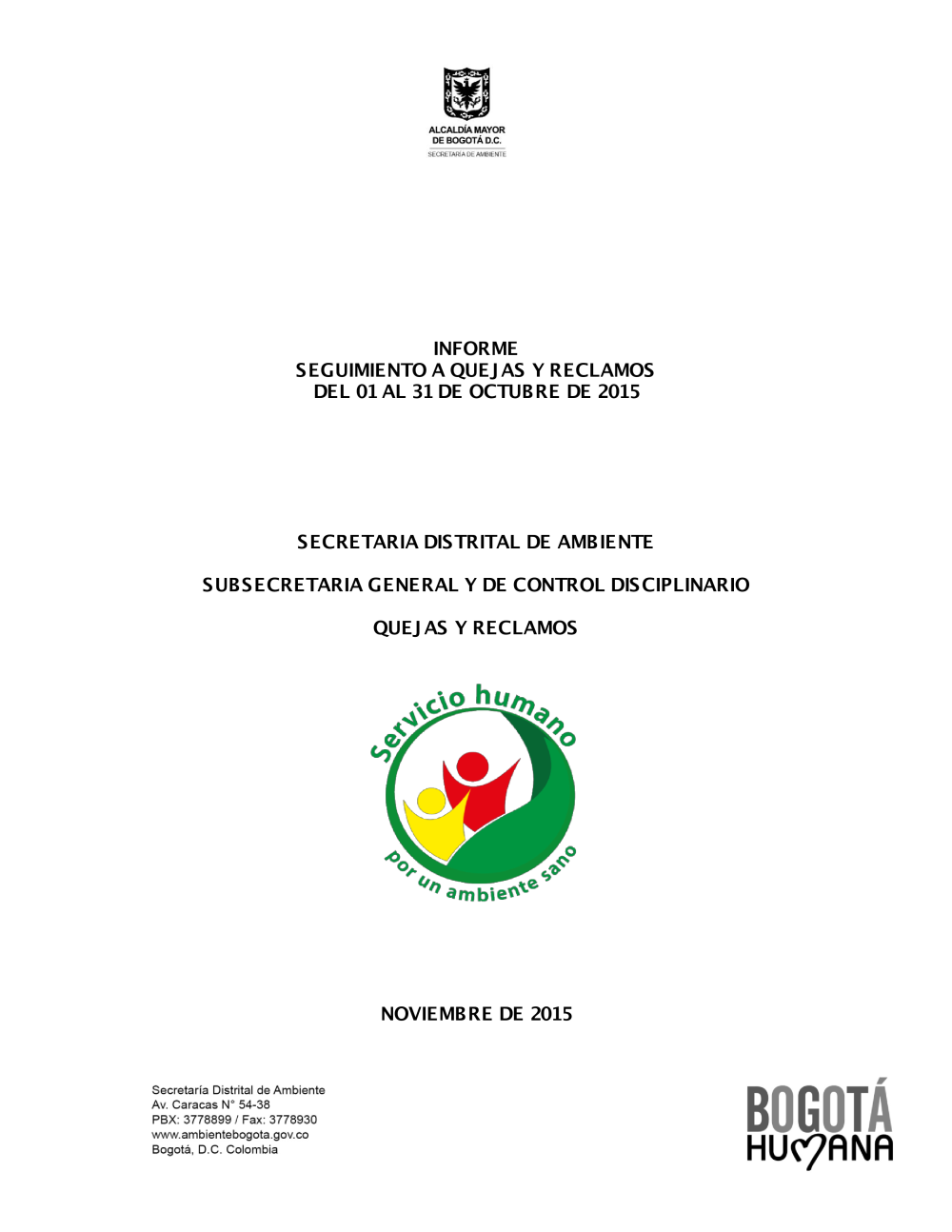 ALCALDÍA MAYOR
DE BOGOTÁ D.C.
SECRETARÍA DE AMBIENTE

INFORME
SEGUIMIENTO A QUEJAS Y RECLAMOS
DEL 01 AL 31 DE OCTUBRE DE 2015

SECRETARIA DISTRITAL DE AMBIENTE

SUBSECRETARIA GENERAL Y DE CONTROL DISCIPLINARIO

QUEJAS Y RECLAMOS

Servicio humano
por un ambiente sano

NOVIEMBRE DE 2015

Secretaría Distrital de Ambiente
Av. Caracas N° 54-38
PBX: 3778899 / Fax: 3778930
www.ambientebogota.gov.co
Bogotá, D.C. Colombia

BOGOTÁ
HUMANA